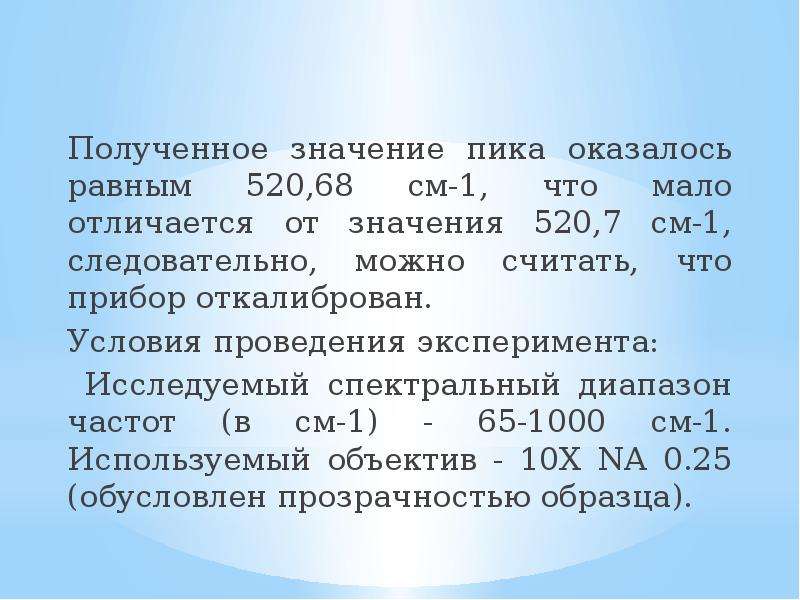 Полученное значение пика оказалось равным 520,68 см-1, что мало отличается от значения 520,7 см-1, следовательно, можно считать, что прибор откалиброван.

Условия проведения эксперимента:

Исследуемый спектральный диапазон частот (в см-1) - 65-1000 см-1. Используемый объектив - 10X NA 0.25 (обусловлен прозрачностью образца).